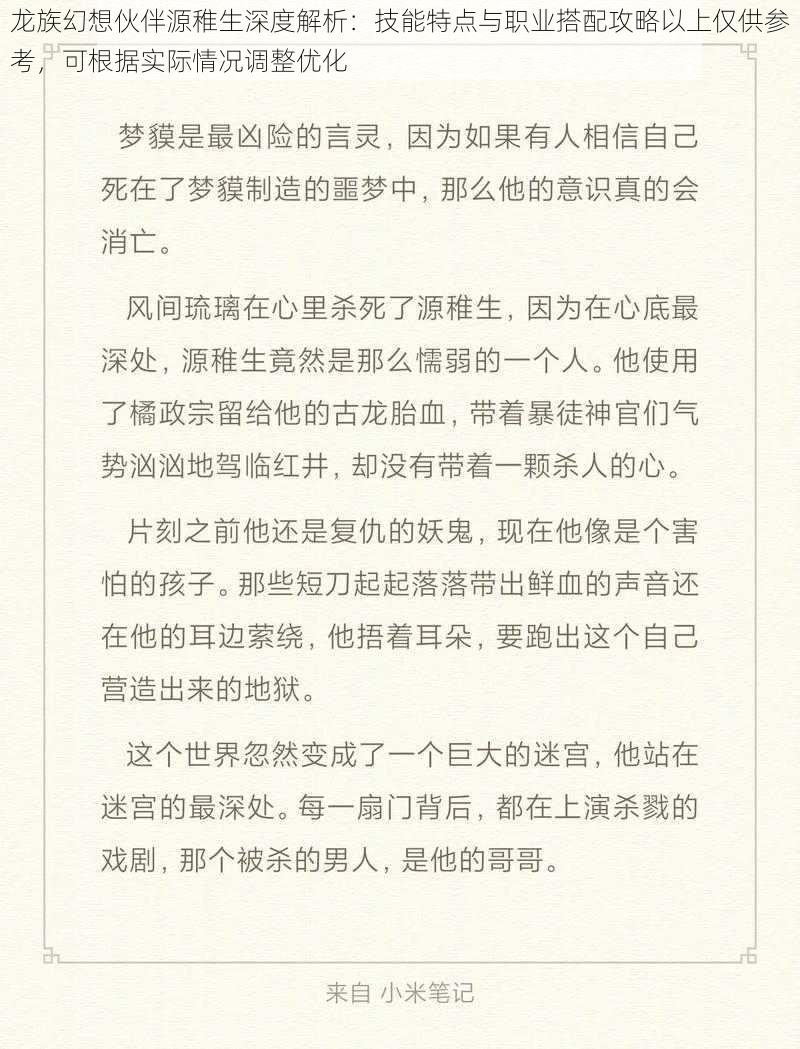 龙族幻想伙伴源稚生深度解析：技能特点与职业搭配攻略以上仅供参考，可根据实际情况调整优化

梦貘是最凶险的言灵，因为如果有人相信自己死在了梦貘制造的噩梦中，那么他的意识真的会消亡。

风间琉璃在心里杀死了源稚生，因为在心底最深处，源稚生竟然是那么懦弱的一个人。他使用了橘政宗留给他的古龙胎血，带着暴徒神官们气势汹汹地驾临红井，却没有带着一颗杀人的心。

片刻之前他还是复仇的妖鬼，现在他像是个害怕的孩子。那些短刀起起落落带出鲜血的声音还在他的耳边萦绕，他捂着耳朵，要跑出这个自己营造出来的地狱。

这个世界忽然变成了一个巨大的迷宫，他站在迷宫的最深处。每一扇门背后，都在上演杀戮的戏剧，那个被杀的男人，是他的哥哥。

来自 小米笔记